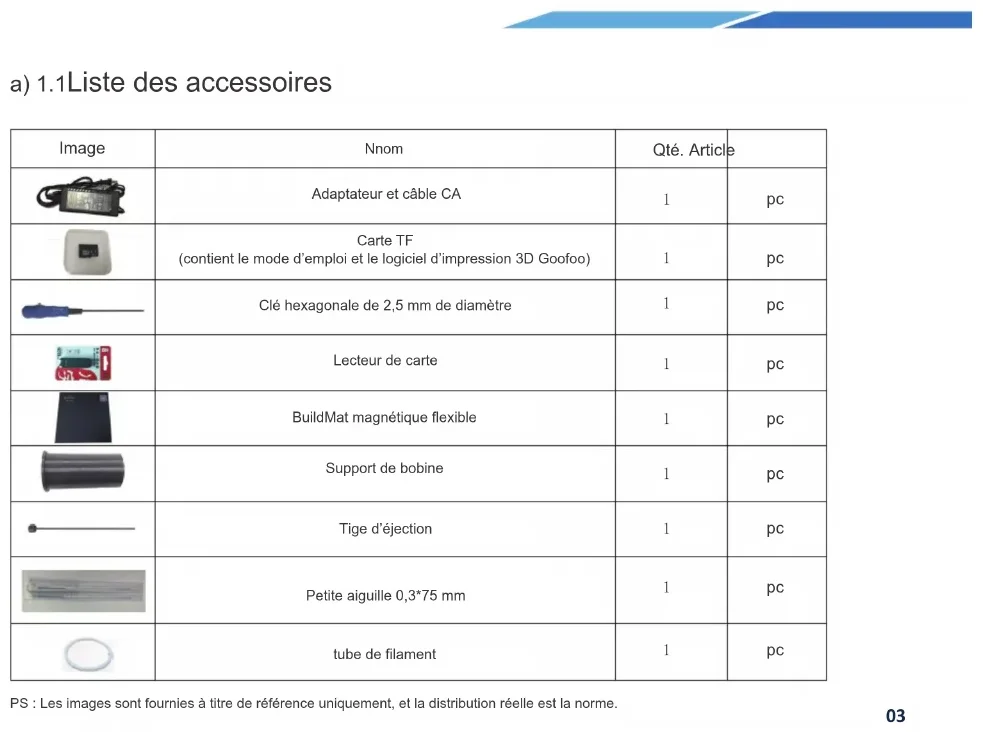 a) 1.1Liste des accessoires

| Image | Nnom | Qté. Article | |
|---|---|---|---|
| | Adaptateur et câble CA | 1 | pc |
| | Carte TF (contient le mode d'emploi et le logiciel d'impression 3D Goofoo) | 1 | pc |
| | Clé hexagonale de 2,5 mm de diamètre | 1 | pc |
| | Lecteur de carte | 1 | pc |
| | BuildMat magnétique flexible | 1 | pc |
| | Support de bobine | 1 | pc |
| | Tige d'éjection | 1 | pc |
| | Petite aiguille 0,3*75 mm | 1 | pc |
| | tube de filament | 1 | pc |

PS : Les images sont fournies à titre de référence uniquement, et la distribution réelle est la norme.

03